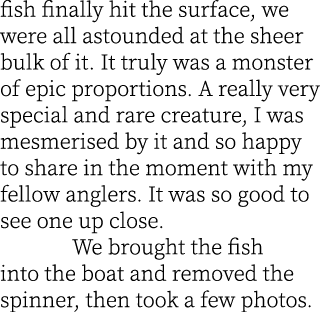 fish finally hit the surface, we were all astounded at the sheer bulk of it. It truly was a monster of epic proportions. A really very special and rare creature, I was mesmerised by it and so happy to share in the moment with my fellow anglers. It was so good to see one up close.

We brought the fish into the boat and removed the spinner, then took a few photos.